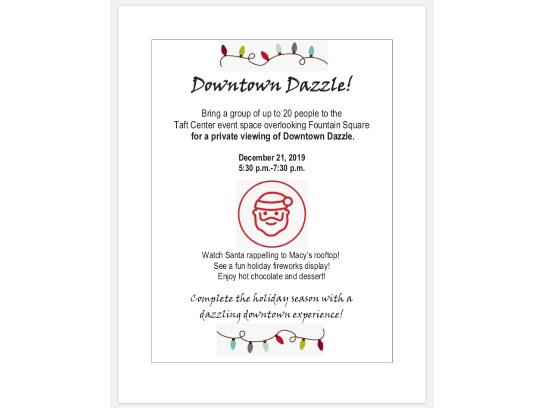 Downtown Dazzle!

Bring a group of up to 20 people to the Taft Center event space overlooking Fountain Square for a private viewing of Downtown Dazzle.

December 21, 2019
5:30 p.m.-7:30 p.m.

Watch Santa rappelling to Macy's rooftop!
See a fun holiday fireworks display!
Enjoy hot chocolate and dessert!

Complete the holiday season with a dazzling downtown experience!